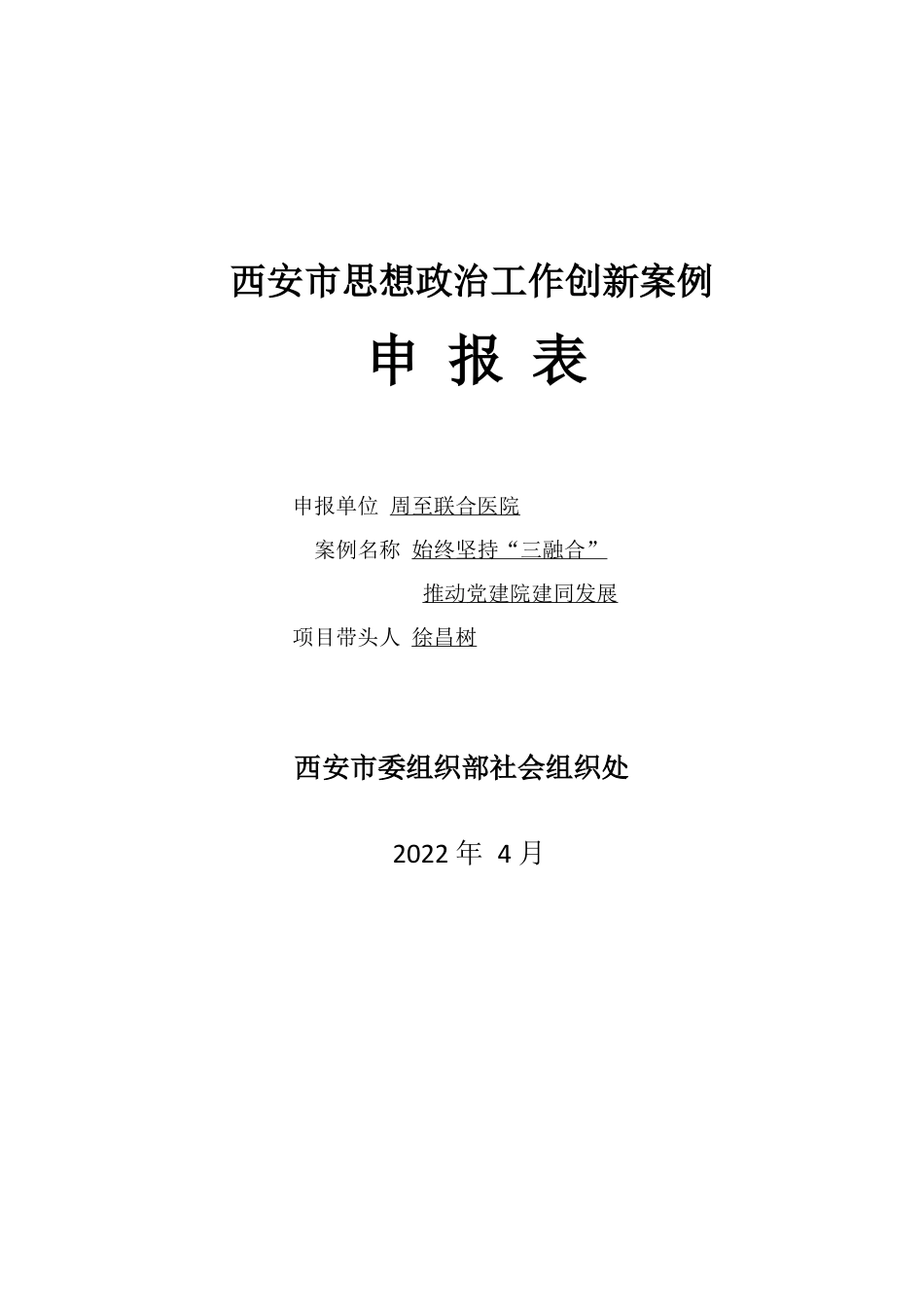 西安市思想政治工作创新案例

申 报 表

申报单位 周至联合医院

案例名称 始终坚持“三融合”
推动党建院建同发展

项目带头人 徐昌树

西安市委组织部社会组织处

2022 年 4 月